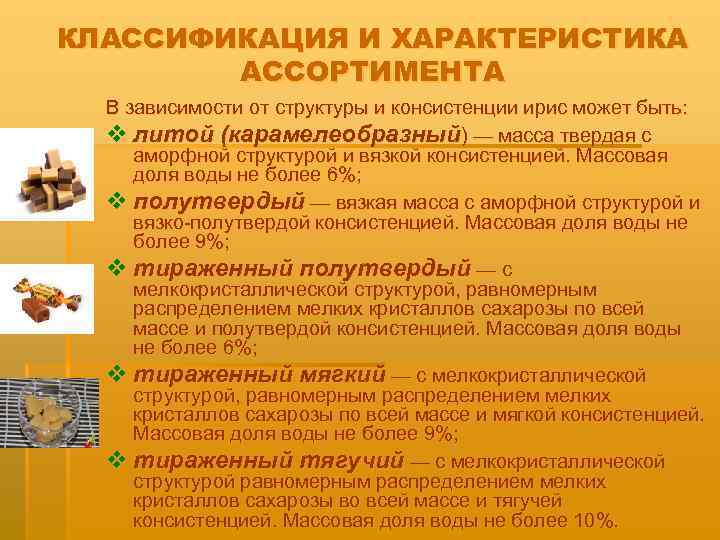 КЛАССИФИКАЦИЯ И ХАРАКТЕРИСТИКА АССОРТИМЕНТА

В зависимости от структуры и консистенции ирис может быть:

❖ литой (карамелеобразный) — масса твердая с аморфной структурой и вязкой консистенцией. Массовая доля воды не более 6%;

❖ полутвердый — вязкая масса с аморфной структурой и вязко-полутвердой консистенцией. Массовая доля воды не более 9%;

❖ тираженный полутвердый — с мелкокристаллической структурой, равномерным распределением мелких кристаллов сахарозы по всей массе и полутвердой консистенцией. Массовая доля воды не более 6%;

❖ тираженный мягкий — с мелкокристаллической структурой, равномерным распределением мелких кристаллов сахарозы по всей массе и мягкой консистенцией. Массовая доля воды не более 9%;

❖ тираженный тягучий — с мелкокристаллической структурой равномерным распределением мелких кристаллов сахарозы во всей массе и тягучей консистенцией. Массовая доля воды не более 10%.